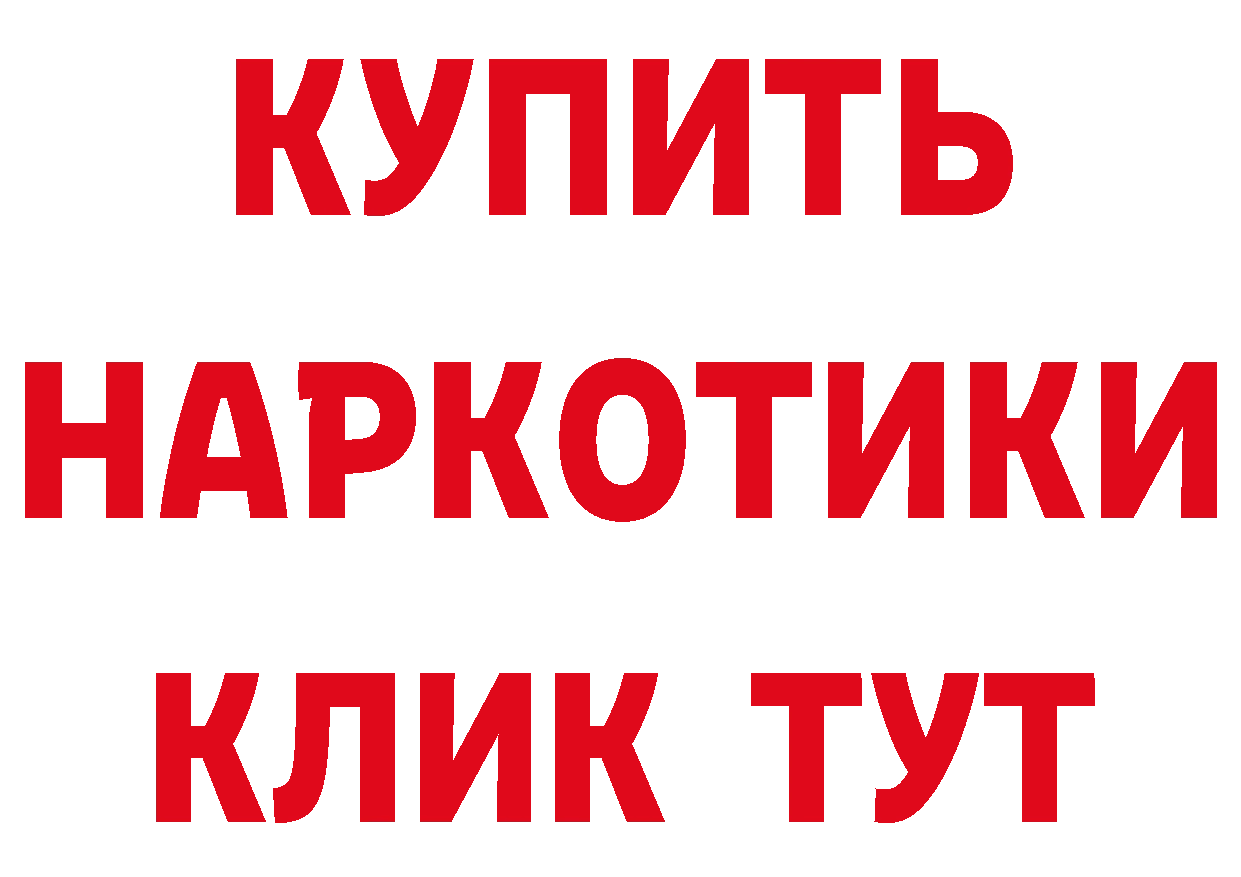 КУПИТЬ
НАРКОТИКИ
КЛИК ТУТ